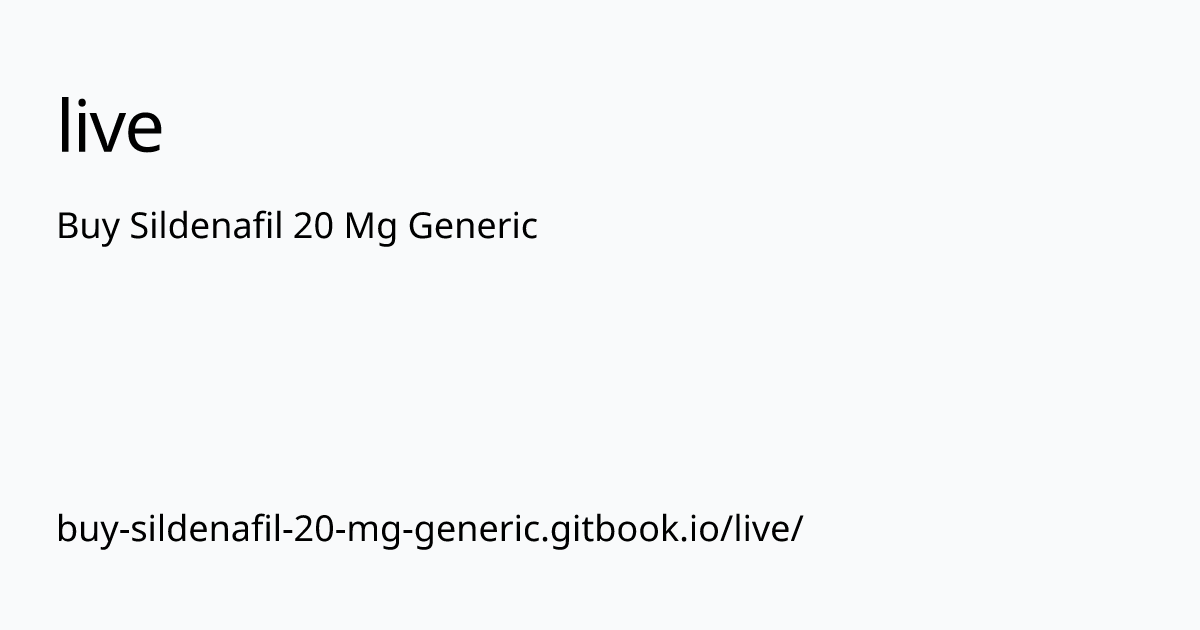 live

Buy Sildenafil 20 Mg Generic

buy-sildenafil-20-mg-generic.gitbook.io/live/